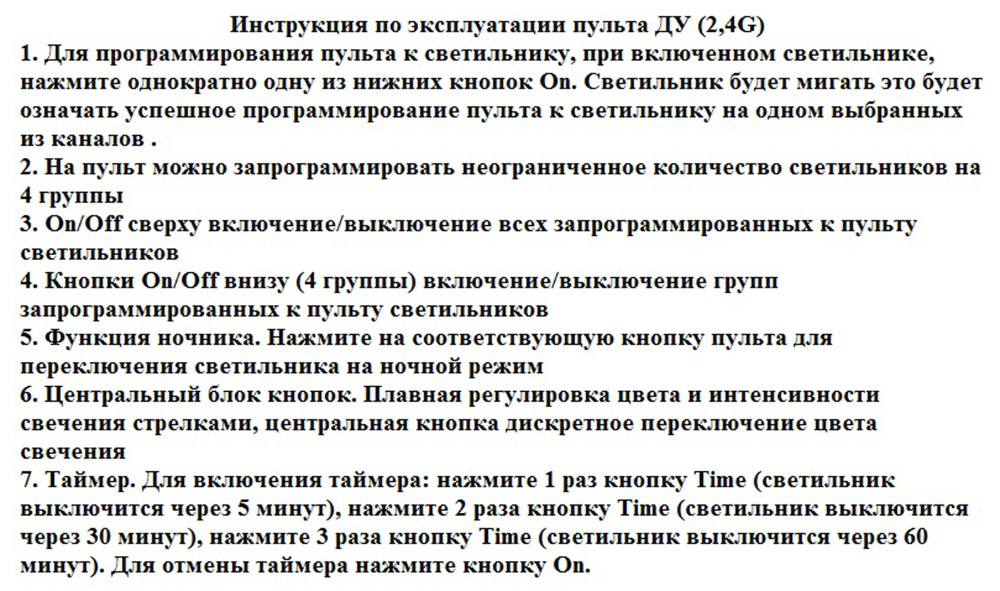 Инструкция по эксплуатации пульта ДУ (2,4G)
1. Для программирования пульта к светильнику, при включенном светильнике, нажмите однократно одну из нижних кнопок On. Светильник будет мигать это будет означать успешное программирование пульта к светильнику на одном выбранных из каналов .
2. На пульт можно запрограммировать неограниченное количество светильников на 4 группы
3. On/Off сверху включение/выключение всех запрограммированных к пульту светильников
4. Кнопки On/Off внизу (4 группы) включение/выключение групп запрограммированных к пульту светильников
5. Функция ночника. Нажмите на соответствующую кнопку пульта для переключения светильника на ночной режим
6. Центральный блок кнопок. Плавная регулировка цвета и интенсивности свечения стрелками, центральная кнопка дискретное переключение цвета свечения
7. Таймер. Для включения таймера: нажмите 1 раз кнопку Time (светильник выключится через 5 минут), нажмите 2 раза кнопку Time (светильник выключится через 30 минут), нажмите 3 раза кнопку Time (светильник выключится через 60 минут). Для отмены таймера нажмите кнопку On.